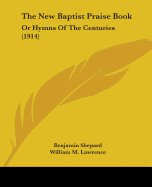 The New Baptist Praise Book

Or Hymns Of The Centuries (1914)

Benjamin Shepard
William M. Lawrence